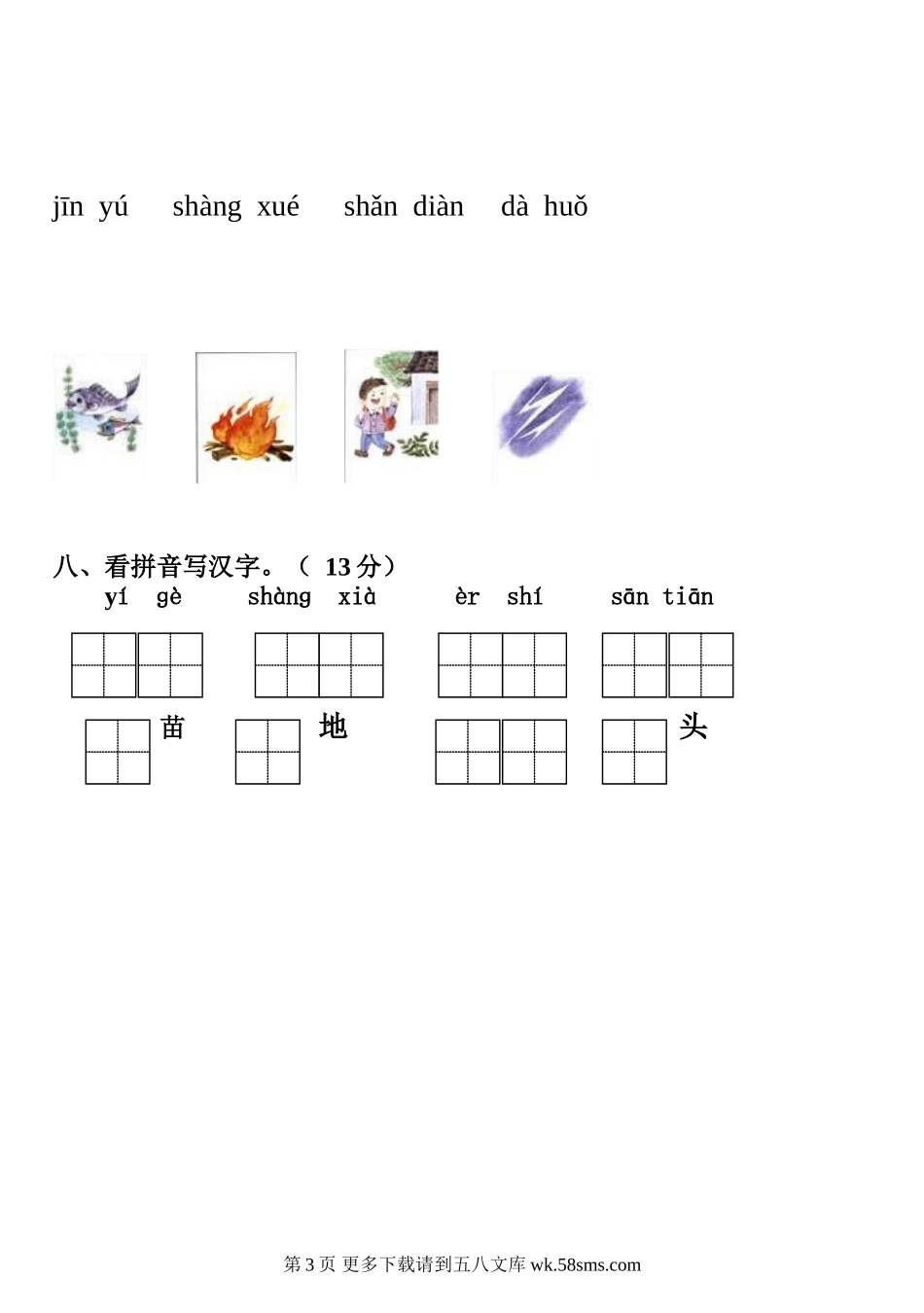 jīn yú　shàng xué　shǎn diàn　dà huǒ

八、看拼音写汉字。（ 13 分）

yí gè　shàng xià　èr shí　sān tiān

苗　地　头

第 3 页 更多下载请到五八文库 wk.58sms.com